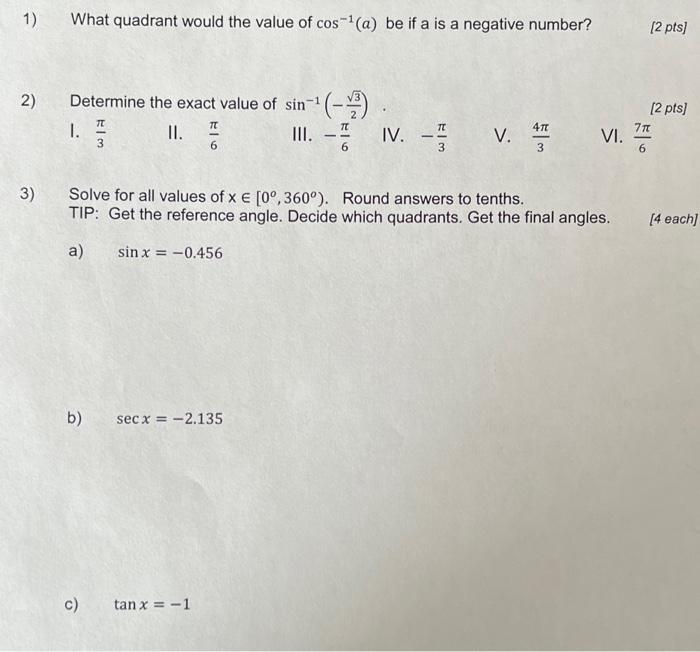 1) What quadrant would the value of $\cos^{-1}(a)$ be if a is a negative number? [2 pts]

2) Determine the exact value of $\sin^{-1}\left(-\frac{\sqrt{3}}{2}\right)$ . [2 pts]

I. $\frac{\pi}{3}$ II. $\frac{\pi}{6}$ III. $-\frac{\pi}{6}$ IV. $-\frac{\pi}{3}$ V. $\frac{4\pi}{3}$ VI. $\frac{7\pi}{6}$

3) Solve for all values of $x \in [0^o, 360^o)$. Round answers to tenths.
TIP: Get the reference angle. Decide which quadrants. Get the final angles. [4 each]

a) $\sin x = -0.456$

b) $\sec x = -2.135$

c) $\tan x = -1$